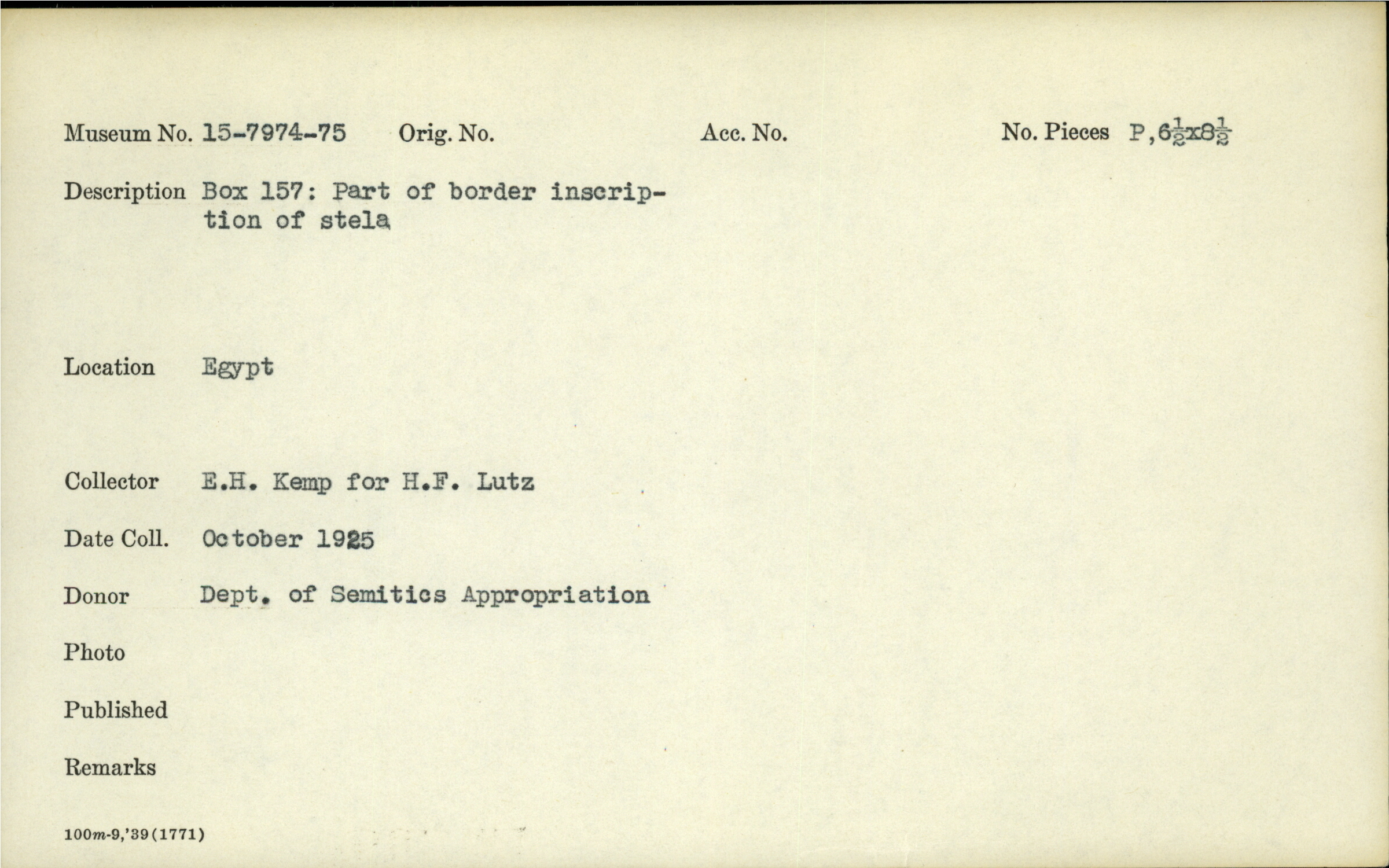 Museum No. 15-7974-75 Orig. No. Acc. No. No. Pieces P,$6\frac{1}{2}$x$8\frac{1}{2}$

Description Box 157: Part of border inscription of stela

Location Egypt

Collector E.H. Kemp for H.F. Lutz

Date Coll. October 1925

Donor Dept. of Semitics Appropriation

Photo

Published

Remarks

100m-9,'39(1771)